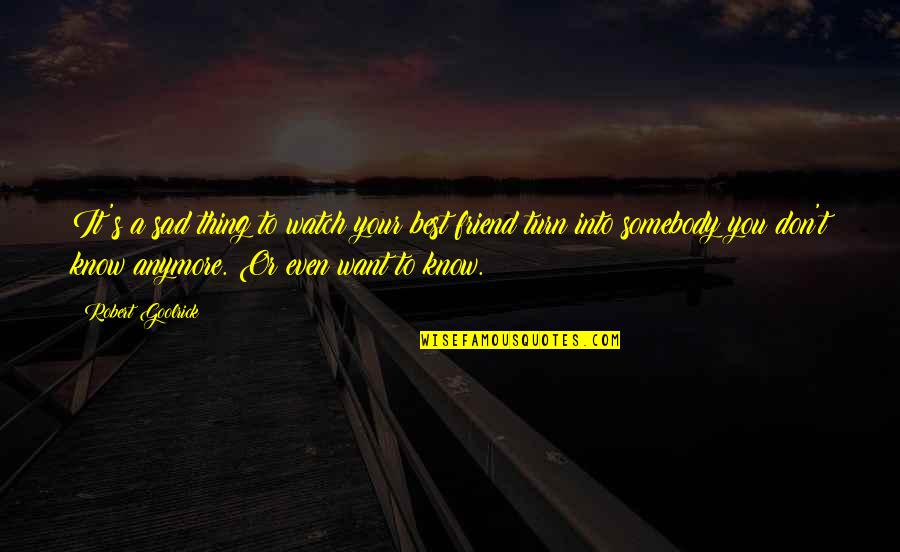 It's a sad thing to watch your best friend turn into somebody you don't know anymore. Or even want to know.

Robert Goolrick

WISEFAMOUSQUOTES.COM